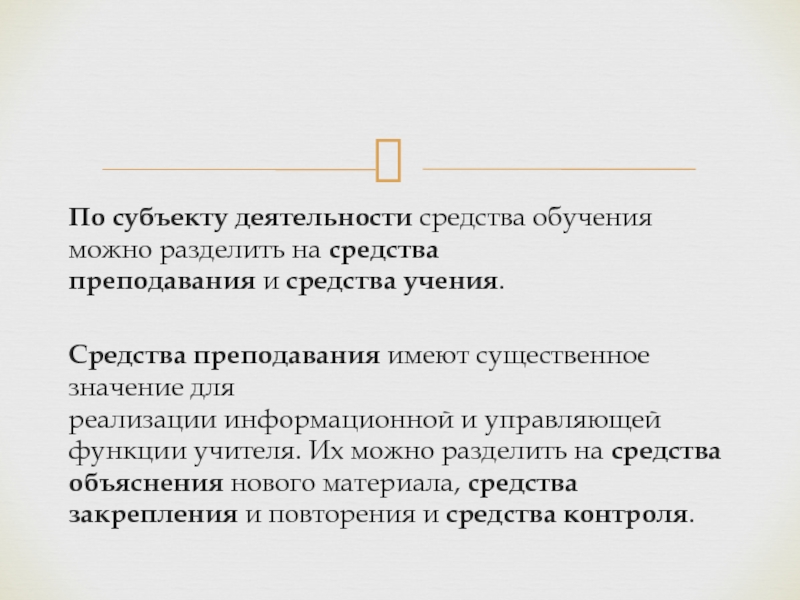 По субъекту деятельности средства обучения можно разделить на средства преподавания и средства учения.

Средства преподавания имеют существенное значение для реализации информационной и управляющей функции учителя. Их можно разделить на средства объяснения нового материала, средства закрепления и повторения и средства контроля.